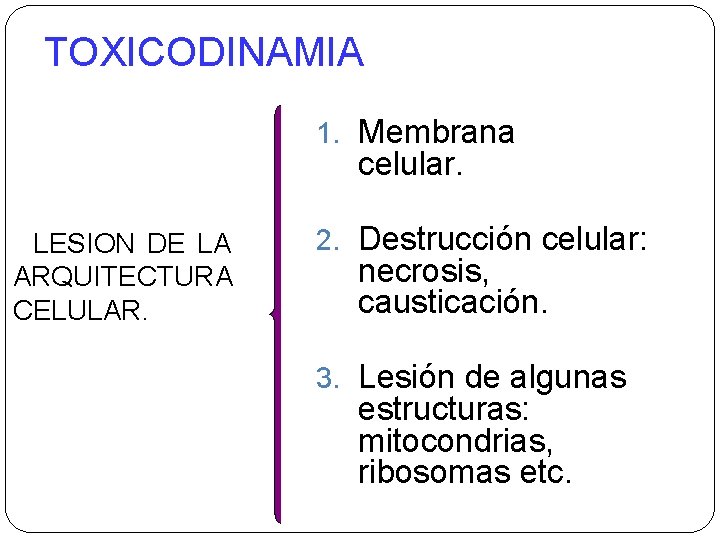 TOXICODINAMIA

LESION DE LA ARQUITECTURA CELULAR.

1. Membrana celular.

2. Destrucción celular: necrosis, causticación.

3. Lesión de algunas estructuras: mitocondrias, ribosomas etc.